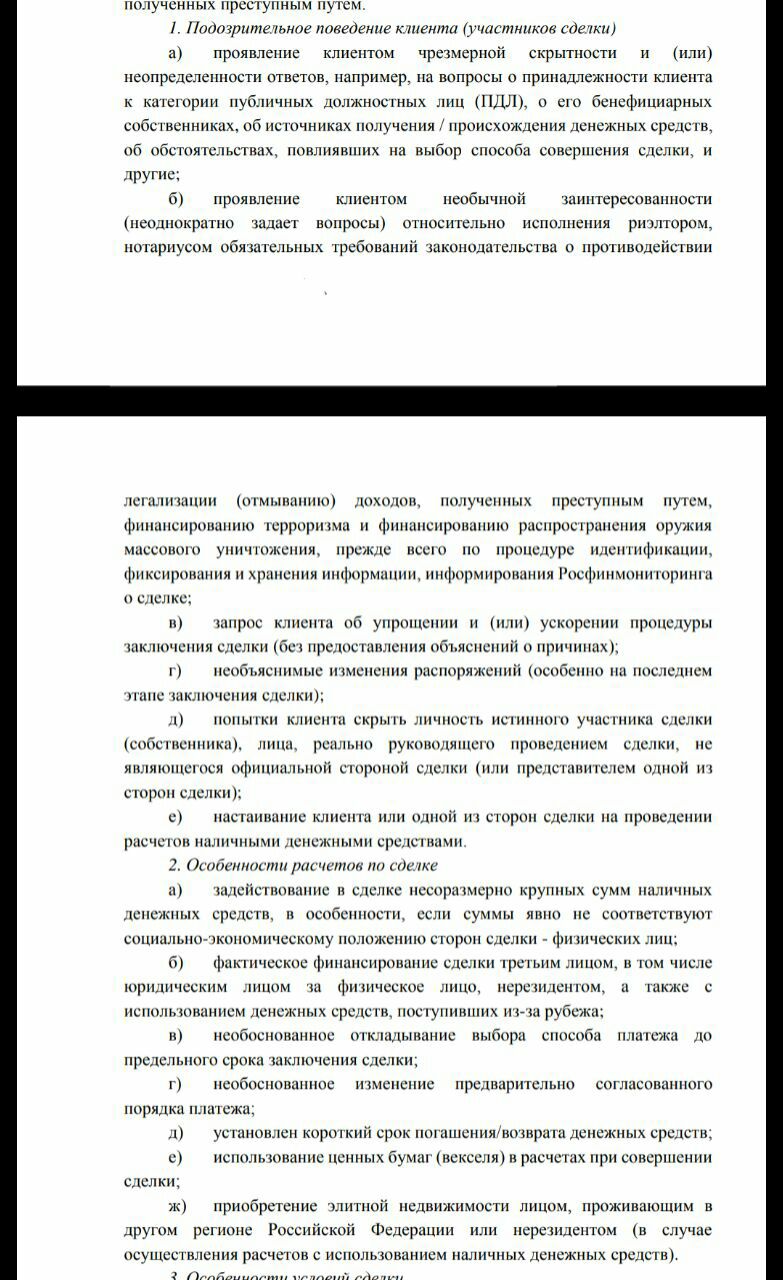 полученных преступным путем.
1. Подозрительное поведение клиента (участников сделки)
а) проявление клиентом чрезмерной скрытности и (или) неопределенности ответов, например, на вопросы о принадлежности клиента к категории публичных должностных лиц (ПДЛ), о его бенефициарных собственниках, об источниках получения / происхождения денежных средств, об обстоятельствах, повлиявших на выбор способа совершения сделки, и другие;
б) проявление клиентом необычной заинтересованности (неоднократно задает вопросы) относительно исполнения риэлтором, нотариусом обязательных требований законодательства о противодействии

легализации (отмыванию) доходов, полученных преступным путем, финансированию терроризма и финансированию распространения оружия массового уничтожения, прежде всего по процедуре идентификации, фиксирования и хранения информации, информирования Росфинмониторинга о сделке;
в) запрос клиента об упрощении и (или) ускорении процедуры заключения сделки (без предоставления объяснений о причинах);
г) необъяснимые изменения распоряжений (особенно на последнем этапе заключения сделки);
д) попытки клиента скрыть личность истинного участника сделки (собственника), лица, реально руководящего проведением сделки, не являющегося официальной стороной сделки (или представителем одной из сторон сделки);
е) настаивание клиента или одной из сторон сделки на проведении расчетов наличными денежными средствами.
2. Особенности расчетов по сделке
а) задействование в сделке несоразмерно крупных сумм наличных денежных средств, в особенности, если суммы явно не соответствуют социально-экономическому положению сторон сделки - физических лиц;
б) фактическое финансирование сделки третьим лицом, в том числе юридическим лицом за физическое лицо, нерезидентом, а также с использованием денежных средств, поступивших из-за рубежа;
в) необоснованное откладывание выбора способа платежа до предельного срока заключения сделки;
г) необоснованное изменение предварительно согласованного порядка платежа;
д) установлен короткий срок погашения/возврата денежных средств;
е) использование ценных бумаг (векселя) в расчетах при совершении сделки;
ж) приобретение элитной недвижимости лицом, проживающим в другом регионе Российской Федерации или нерезидентом (в случае осуществления расчетов с использованием наличных денежных средств).
3. Особенности условий сделки